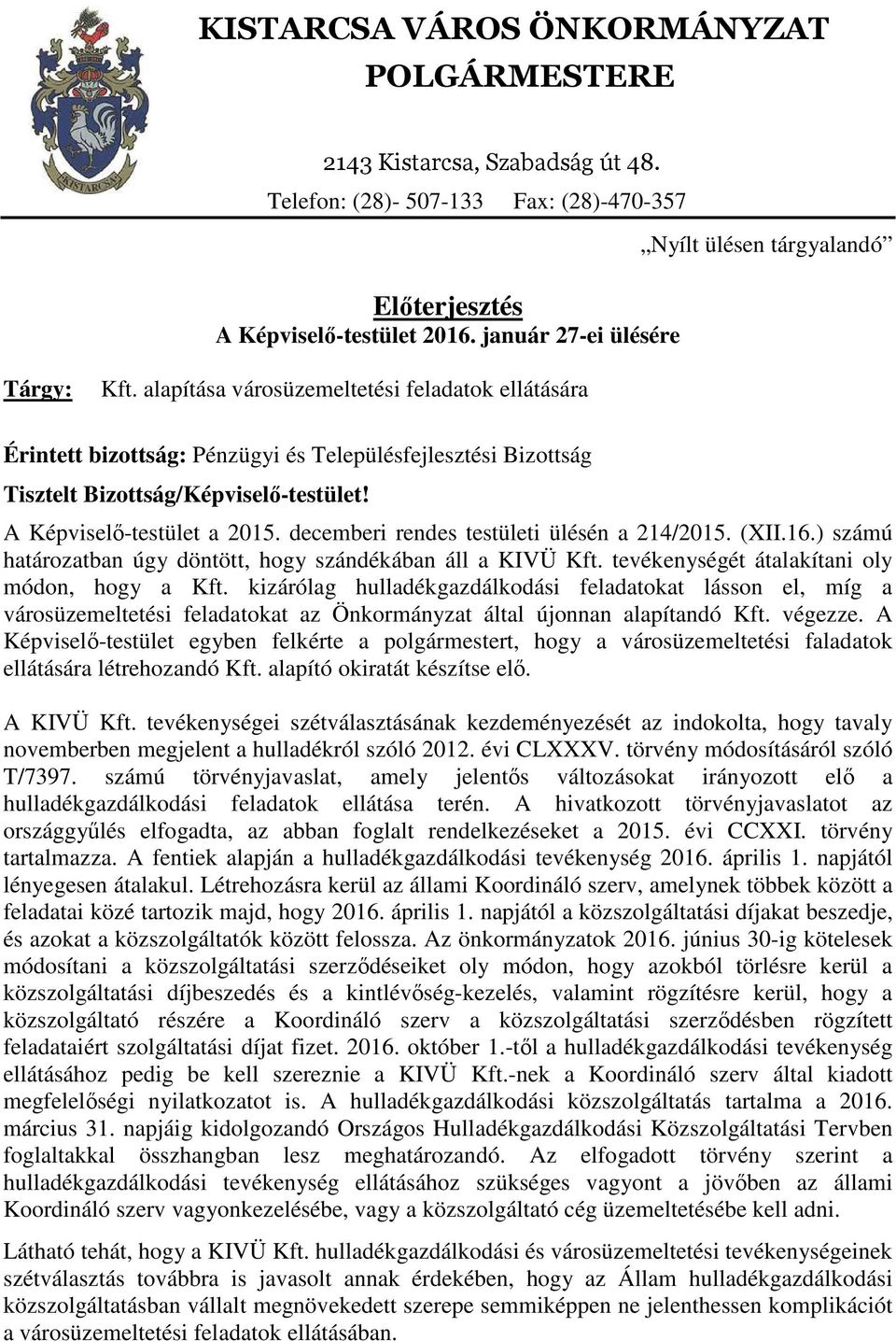 KISTARCSA

KISTARCSA VÁROS ÖNKORMÁNYZAT
POLGÁRMESTERE

2143 Kistarcsa, Szabadság út 48.
Telefon: (28)- 507-133 Fax: (28)-470-357

„Nyílt ülésen tárgyalandó”

Előterjesztés
A Képviselő-testület 2016. január 27-ei ülésére

Tárgy: Kft. alapítása városüzemeltetési feladatok ellátására

Érintett bizottság: Pénzügyi és Településfejlesztési Bizottság

Tisztelt Bizottság/Képviselő-testület!

A Képviselő-testület a 2015. decemberi rendes testületi ülésén a 214/2015. (XII.16.) számú határozatban úgy döntött, hogy szándékában áll a KIVÜ Kft. tevékenységét átalakítani oly módon, hogy a Kft. kizárólag hulladékgazdálkodási feladatokat lásson el, míg a városüzemeltetési feladatokat az Önkormányzat által újonnan alapítandó Kft. végezze. A Képviselő-testület egyben felkérte a polgármestert, hogy a városüzemeltetési faladatok ellátására létrehozandó Kft. alapító okiratát készítse elő.

A KIVÜ Kft. tevékenységei szétválasztásának kezdeményezését az indokolta, hogy tavaly novemberben megjelent a hulladékról szóló 2012. évi CLXXXV. törvény módosításáról szóló T/7397. számú törvényjavaslat, amely jelentős változásokat irányozott elő a hulladékgazdálkodási feladatok ellátása terén. A hivatkozott törvényjavaslatot az országgyűlés elfogadta, az abban foglalt rendelkezéseket a 2015. évi CCXXI. törvény tartalmazza. A fentiek alapján a hulladékgazdálkodási tevékenység 2016. április 1. napjától lényegesen átalakul. Létrehozásra kerül az állami Koordináló szerv, amelynek többek között a feladatai közé tartozik majd, hogy 2016. április 1. napjától a közszolgáltatási díjakat beszedje, és azokat a közszolgáltatók között felossza. Az önkormányzatok 2016. június 30-ig kötelesek módosítani a közszolgáltatási szerződéseiket oly módon, hogy azokból törlésre kerül a közszolgáltatási díjbeszedés és a kintlévőség-kezelés, valamint rögzítésre kerül, hogy a közszolgáltató részére a Koordináló szerv a közszolgáltatási szerződésben rögzített feladataiért szolgáltatási díjat fizet. 2016. október 1.-től a hulladékgazdálkodási tevékenység ellátásához pedig be kell szereznie a KIVÜ Kft.-nek a Koordináló szerv által kiadott megfelelőségi nyilatkozatot is. A hulladékgazdálkodási közszolgáltatás tartalma a 2016. március 31. napjáig kidolgozandó Országos Hulladékgazdálkodási Közszolgáltatási Tervben foglaltakkal összhangban lesz meghatározandó. Az elfogadott törvény szerint a hulladékgazdálkodási tevékenység ellátásához szükséges vagyont a jövőben az állami Koordináló szerv vagyonkezelésébe, vagy a közszolgáltató cég üzemeltetésébe kell adni.

Látható tehát, hogy a KIVÜ Kft. hulladékgazdálkodási és városüzemeltetési tevékenységeinek szétválasztás továbbra is javasolt annak érdekében, hogy az Állam hulladékgazdálkodási közszolgáltatásban vállalt megnövekedett szerepe semmiképpen ne jelenthessen komplikációt a városüzemeltetési feladatok ellátásában.